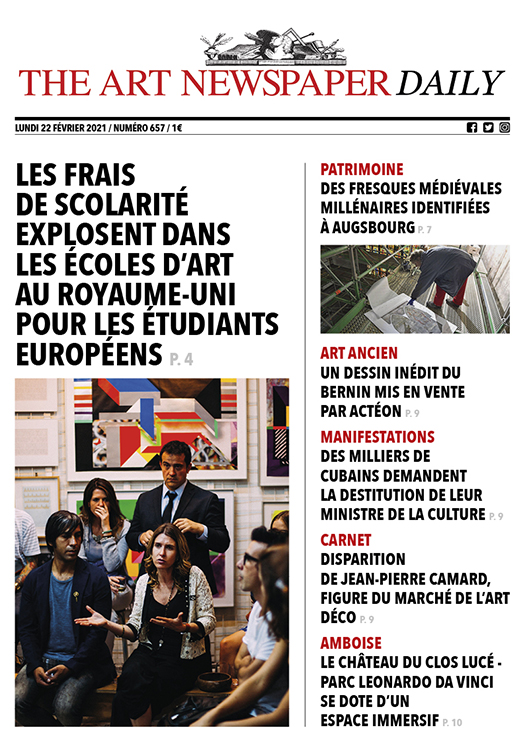 THE ART NEWSPAPER DAILY

LUNDI 22 FÉVRIER 2021 / NUMÉRO 657 / 1€

LES FRAIS DE SCOLARITÉ EXPLOSENT DANS LES ÉCOLES D'ART AU ROYAUME-UNI POUR LES ÉTUDIANTS EUROPÉENS P. 4

PATRIMOINE
DES FRESQUES MÉDIÉVALES MILLÉNAIRES IDENTIFIÉES À AUGSBOURG P. 7

ART ANCIEN
UN DESSIN INÉDIT DU BERNIN MIS EN VENTE PAR ACTÉON P. 9

MANIFESTATIONS
DES MILLIERS DE CUBAINS DEMANDENT LA DESTITUTION DE LEUR MINISTRE DE LA CULTURE P. 9

CARNET
DISPARITION DE JEAN-PIERRE CAMARD, FIGURE DU MARCHÉ DE L'ART DÉCO P. 9

AMBOISE
LE CHÂTEAU DU CLOS LUCÉ - PARC LEONARDO DA VINCI SE DOTE D'UN ESPACE IMMERSIF P. 10